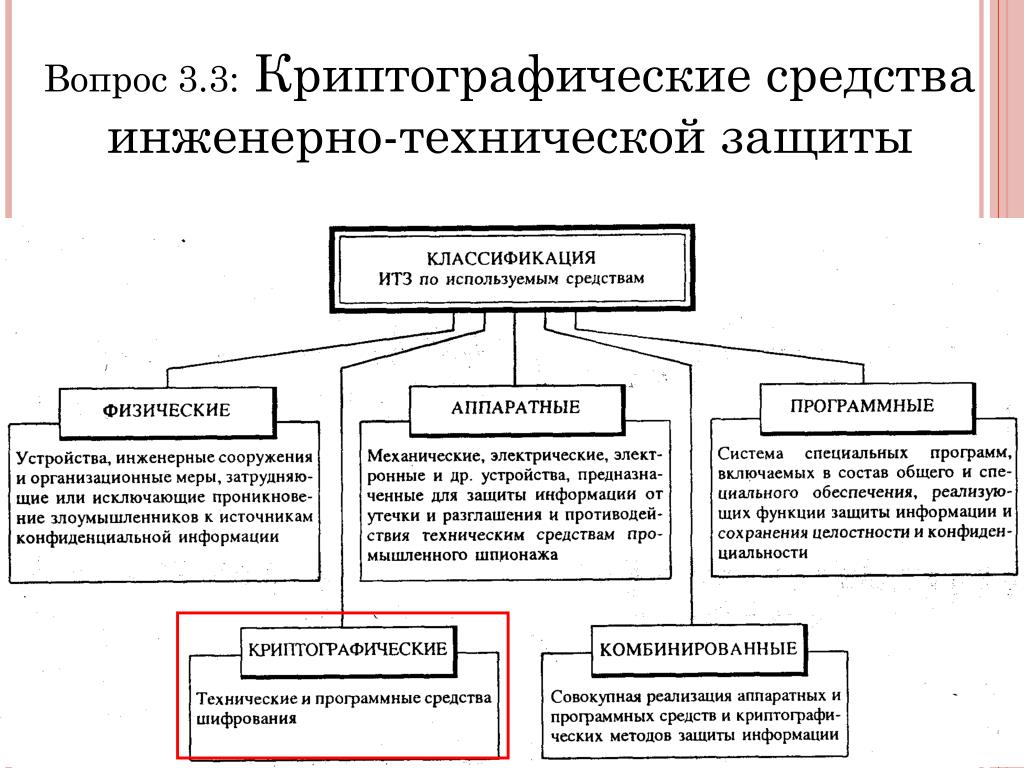 Вопрос 3.3: Криптографические средства инженерно-технической защиты

КЛАССИФИКАЦИЯ
ИТЗ по используемым средствам

ФИЗИЧЕСКИЕ

Устройства, инженерные сооружения и организационные меры, затрудняющие или исключающие проникновение злоумышленников к источникам конфиденциальной информации

АППАРАТНЫЕ

Механические, электрические, электронные и др. устройства, предназначенные для защиты информации от утечки и разглашения и противодействия техническим средствам промышленного шпионажа

ПРОГРАММНЫЕ

Система специальных программ, включаемых в состав общего и специального обеспечения, реализующих функции защиты информации и сохранения целостности и конфиденциальности

КРИПТОГРАФИЧЕСКИЕ

Технические и программные средства шифрования

КОМБИНИРОВАННЫЕ

Совокупная реализация аппаратных и программных средств и криптографических методов защиты информации